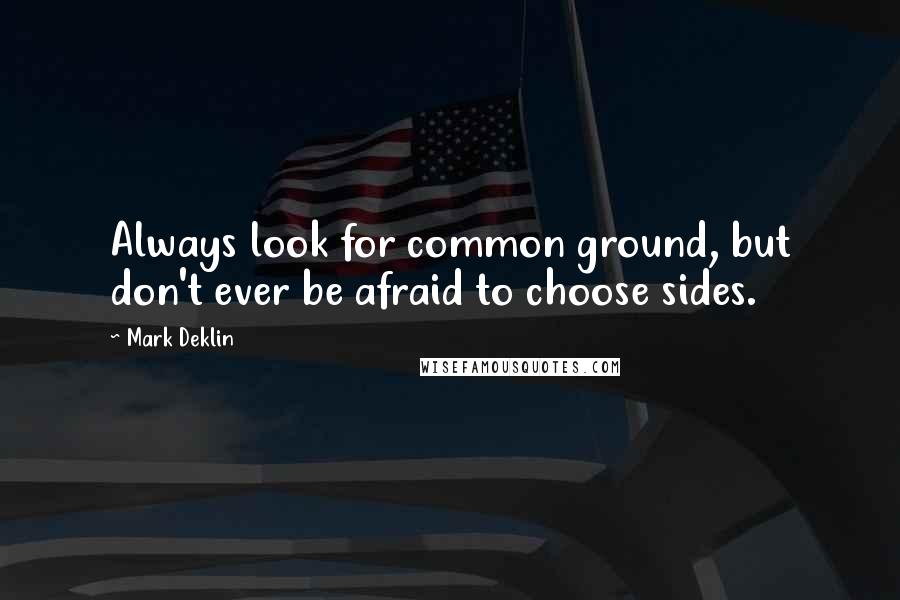 Always look for common ground, but don't ever be afraid to choose sides.

~ Mark Deklin

WISEFAMOUSQUOTES.COM